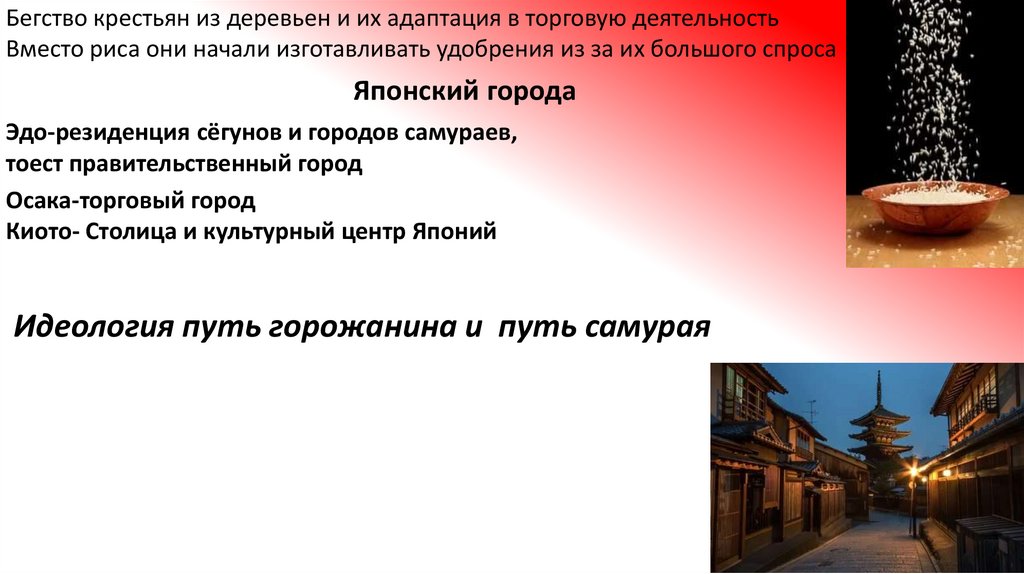 Бегство крестьян из деревьен и их адаптация в торговую деятельность
Вместо риса они начали изготавливать удобрения из за их большого спроса

Японский города

Эдо-резиденция сёгунов и городов самураев, тоест правительственный город

Осака-торговый город
Киото- Столица и культурный центр Японий

Идеология путь горожанина и путь самурая